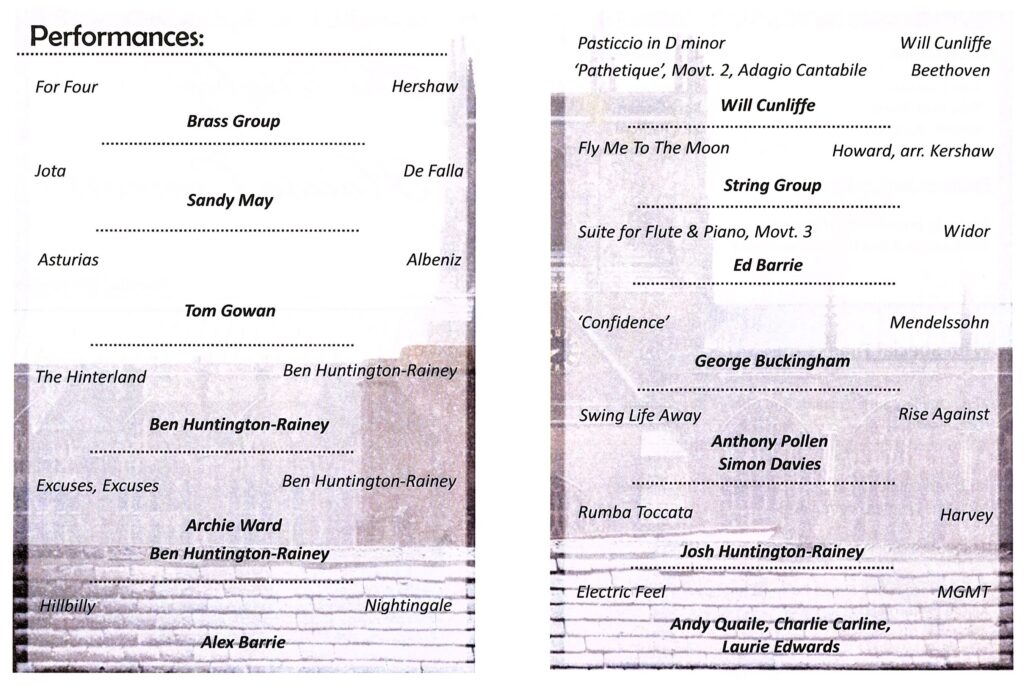 Performances:

For Four Hershaw

Brass Group

Jota De Falla

Sandy May

Asturias Albeniz

Tom Gowan

The Hinterland Ben Huntington-Rainey

Ben Huntington-Rainey

Excuses, Excuses Ben Huntington-Rainey

Archie Ward
Ben Huntington-Rainey

Hillbilly Nightingale

Alex Barrie

Pasticcio in D minor Will Cunliffe
'Pathetique', Movt. 2, Adagio Cantabile Beethoven

Will Cunliffe

Fly Me To The Moon Howard, arr. Kershaw

String Group

Suite for Flute & Piano, Movt. 3 Widor

Ed Barrie

'Confidence' Mendelssohn

George Buckingham

Swing Life Away Rise Against

Anthony Pollen
Simon Davies

Rumba Toccata Harvey

Josh Huntington-Rainey

Electric Feel MGMT

Andy Quaile, Charlie Carline,
Laurie Edwards